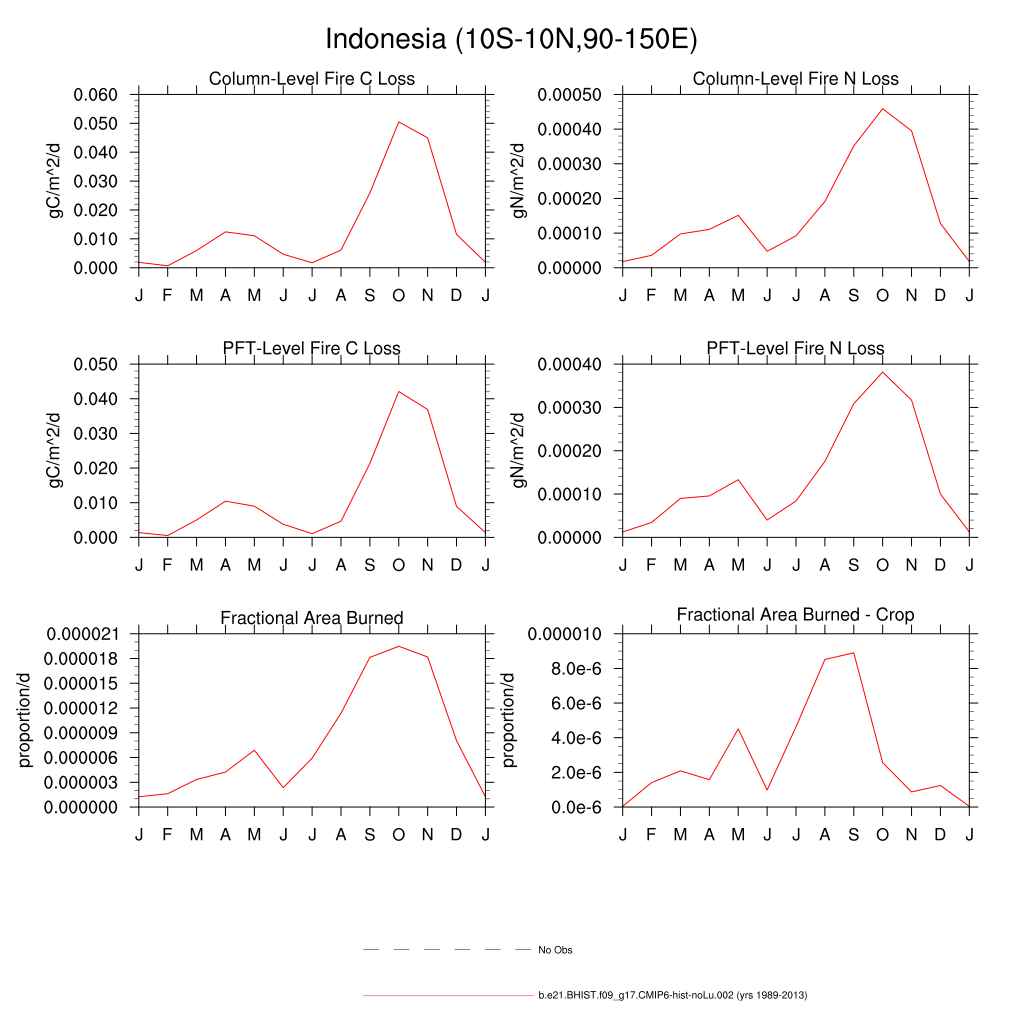 Indonesia (10S-10N,90-150E)

Column-Level Fire C Loss

gC/m^2/d

0.060
0.050
0.040
0.030
0.020
0.010
0.000

J F M A M J J A S O N D J

Column-Level Fire N Loss

gN/m^2/d

0.00050
0.00040
0.00030
0.00020
0.00010
0.00000

J F M A M J J A S O N D J

PFT-Level Fire C Loss

gC/m^2/d

0.050
0.040
0.030
0.020
0.010
0.000

J F M A M J J A S O N D J

PFT-Level Fire N Loss

gN/m^2/d

0.00040
0.00030
0.00020
0.00010
0.00000

J F M A M J J A S O N D J

Fractional Area Burned

proportion/d

0.000021
0.000018
0.000015
0.000012
0.000009
0.000006
0.000003
0.000000

J F M A M J J A S O N D J

Fractional Area Burned - Crop

proportion/d

0.000010
8.0e-6
6.0e-6
4.0e-6
2.0e-6
0.0e-6

J F M A M J J A S O N D J

No Obs

b.e21.BHIST.f09_g17.CMIP6-hist-noLu.002 (yrs 1989-2013)